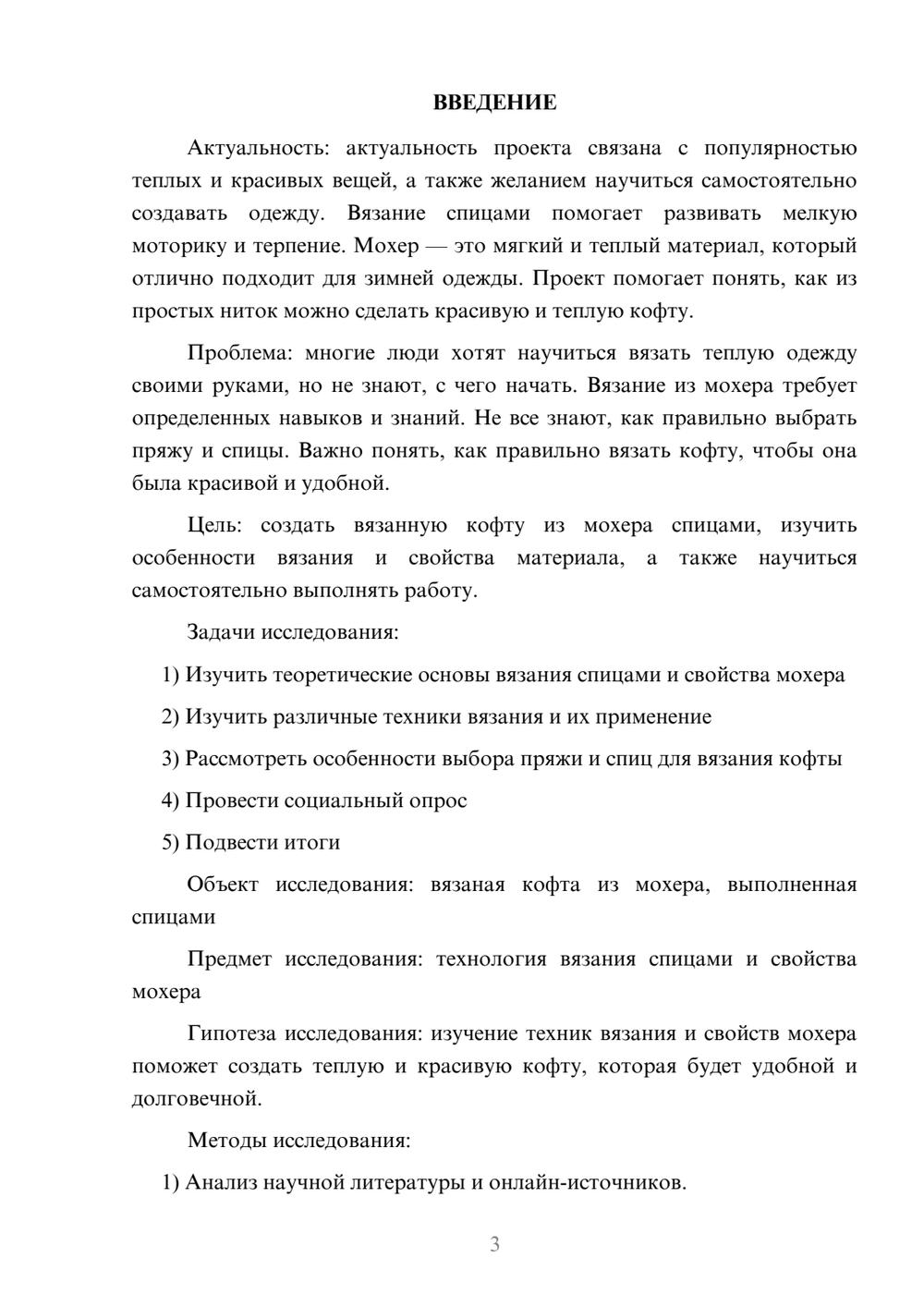 ВВЕДЕНИЕ

Актуальность: актуальность проекта связана с популярностью теплых и красивых вещей, а также желанием научиться самостоятельно создавать одежду. Вязание спицами помогает развивать мелкую моторику и терпение. Мохер — это мягкий и теплый материал, который отлично подходит для зимней одежды. Проект помогает понять, как из простых ниток можно сделать красивую и теплую кофту.

Проблема: многие люди хотят научиться вязать теплую одежду своими руками, но не знают, с чего начать. Вязание из мохера требует определенных навыков и знаний. Не все знают, как правильно выбрать пряжу и спицы. Важно понять, как правильно вязать кофту, чтобы она была красивой и удобной.

Цель: создать вязанную кофту из мохера спицами, изучить особенности вязания и свойства материала, а также научиться самостоятельно выполнять работу.

Задачи исследования:

1) Изучить теоретические основы вязания спицами и свойства мохера

2) Изучить различные техники вязания и их применение

3) Рассмотреть особенности выбора пряжи и спиц для вязания кофты

4) Провести социальный опрос

5) Подвести итоги

Объект исследования: вязаная кофта из мохера, выполненная спицами

Предмет исследования: технология вязания спицами и свойства мохера

Гипотеза исследования: изучение техник вязания и свойств мохера поможет создать теплую и красивую кофту, которая будет удобной и долговечной.

Методы исследования:

1) Анализ научной литературы и онлайн-источников.

3